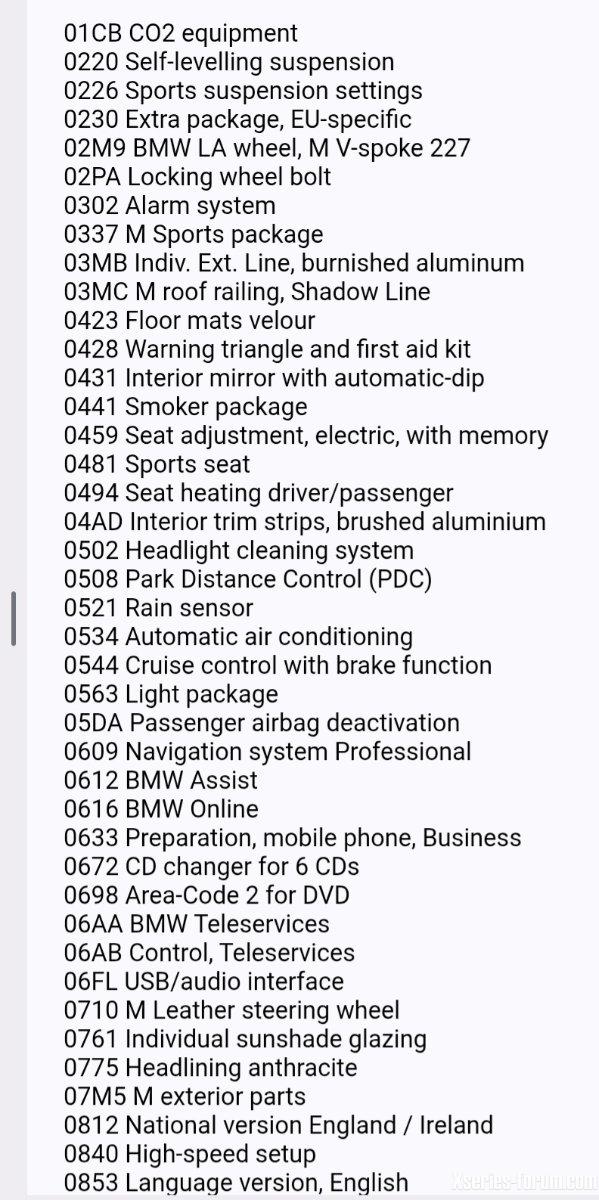 01CB CO2 equipment
0220 Self-levelling suspension
0226 Sports suspension settings
0230 Extra package, EU-specific
02M9 BMW LA wheel, M V-spoke 227
02PA Locking wheel bolt
0302 Alarm system
0337 M Sports package
03MB Indiv. Ext. Line, burnished aluminum
03MC M roof railing, Shadow Line
0423 Floor mats velour
0428 Warning triangle and first aid kit
0431 Interior mirror with automatic-dip
0441 Smoker package
0459 Seat adjustment, electric, with memory
0481 Sports seat
0494 Seat heating driver/passenger
04AD Interior trim strips, brushed aluminium
0502 Headlight cleaning system
0508 Park Distance Control (PDC)
0521 Rain sensor
0534 Automatic air conditioning
0544 Cruise control with brake function
0563 Light package
05DA Passenger airbag deactivation
0609 Navigation system Professional
0612 BMW Assist
0616 BMW Online
0633 Preparation, mobile phone, Business
0672 CD changer for 6 CDs
0698 Area-Code 2 for DVD
06AA BMW Teleservices
06AB Control, Teleservices
06FL USB/audio interface
0710 M Leather steering wheel
0761 Individual sunshade glazing
0775 Headlining anthracite
07M5 M exterior parts
0812 National version England / Ireland
0840 High-speed setup
0853 Language version, English
Xseries-forum.com